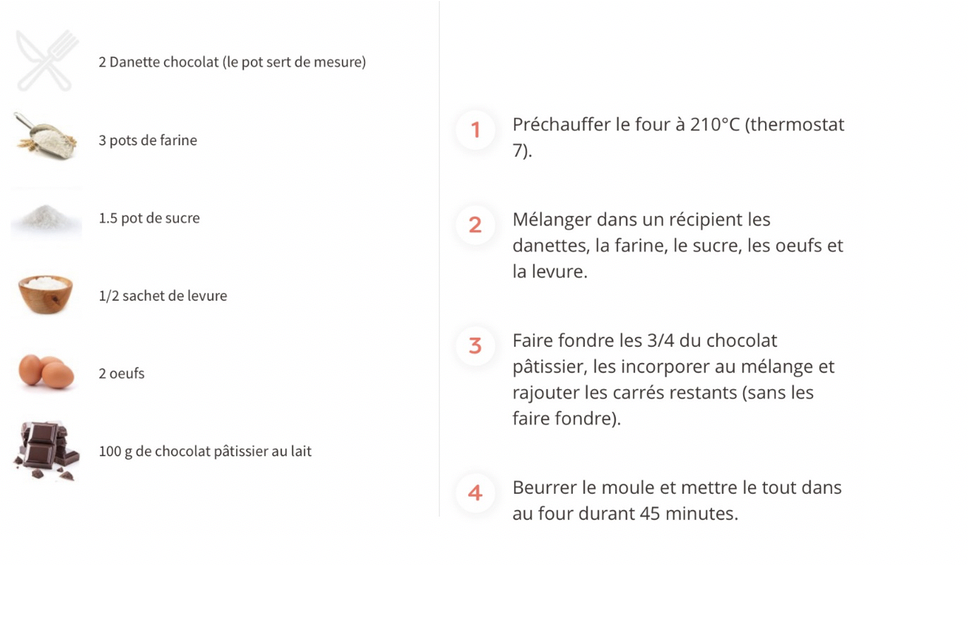 2 Danette chocolat (le pot sert de mesure)

3 pots de farine

1.5 pot de sucre

1/2 sachet de levure

2 oeufs

100 g de chocolat pâtissier au lait

1 Préchauffer le four à 210°C (thermostat 7).

2 Mélanger dans un récipient les danettes, la farine, le sucre, les oeufs et la levure.

3 Faire fondre les 3/4 du chocolat pâtissier, les incorporer au mélange et rajouter les carrés restants (sans les faire fondre).

4 Beurrer le moule et mettre le tout dans au four durant 45 minutes.